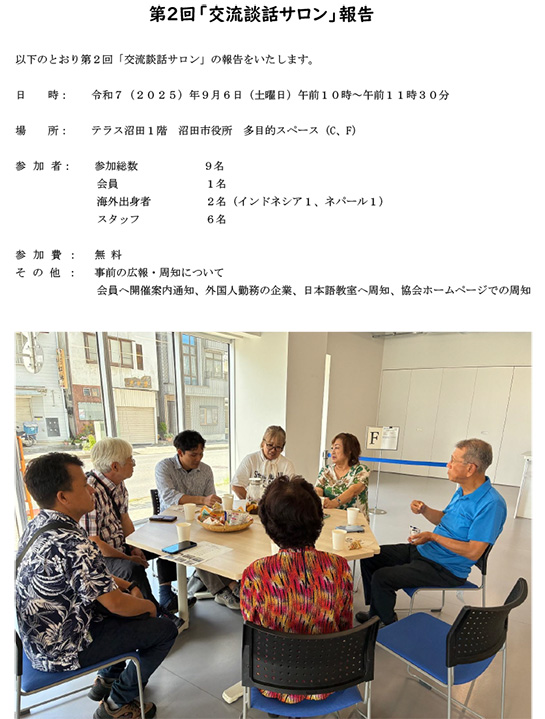 第2回「交流談話サロン」報告

以下のとおり第2回「交流談話サロン」の報告をいたします。

日　時：　令和7（2025）年9月6日（土曜日）午前10時～午前11時30分

場　所：　テラス沼田1階　沼田市役所　多目的スペース（C、F）

参加者：　参加総数　9名
会員　1名
海外出身者　2名（インドネシア1、ネパール1）
スタッフ　6名

参加費：　無料
その他：　事前の広報・周知について
会員へ開催案内通知、外国人勤務の企業、日本語教室へ周知、協会ホームページでの周知

F